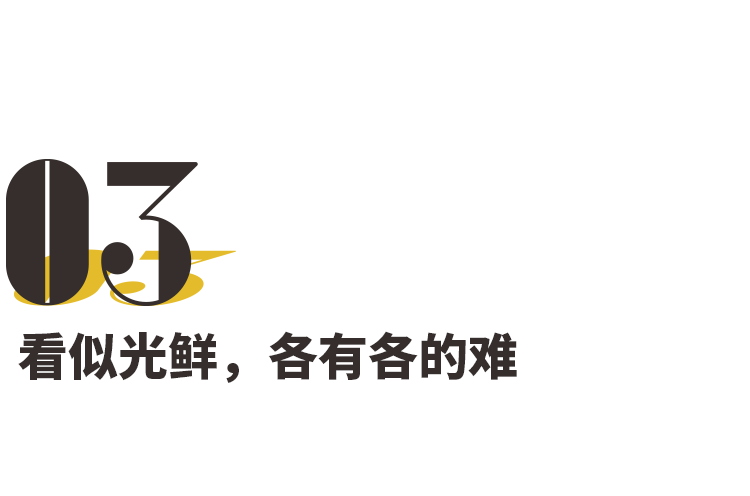 03

看似光鲜，各有各的难